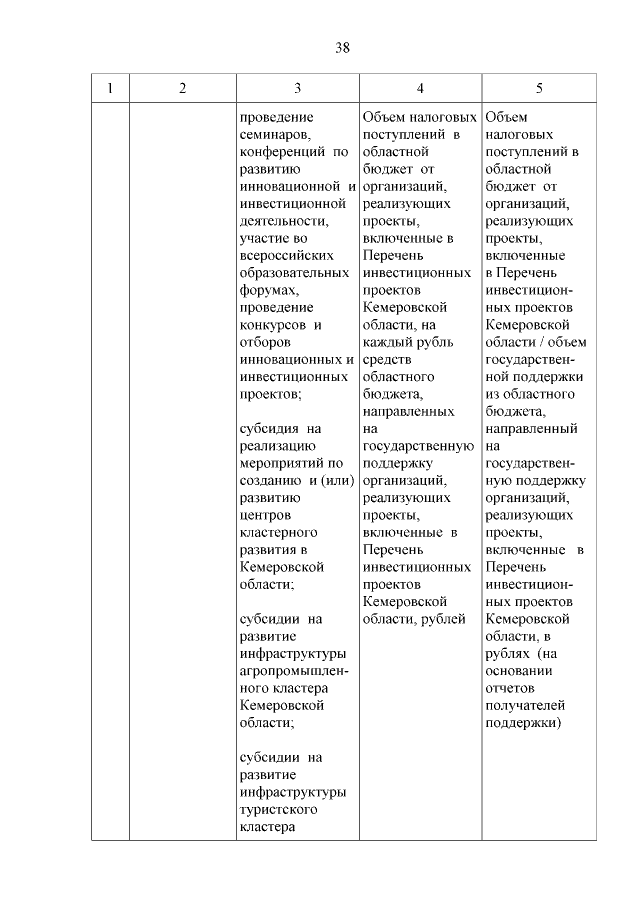 38

| 1 | 2 | 3 | 4 | 5 |
|---|---|---|---|---|
| | | проведение семинаров, конференций по развитию инновационной и инвестиционной деятельности, участие во всероссийских образовательных форумах, проведение конкурсов и отборов инновационных и инвестиционных проектов;<br><br>субсидия на реализацию мероприятий по созданию и (или) развитию центров кластерного развития в Кемеровской области;<br><br>субсидии на развитие инфраструктуры агропромышленного кластера Кемеровской области;<br><br>субсидии на развитие инфраструктуры туристского кластера | Объем налоговых поступлений в областной бюджет от организаций, реализующих проекты, включенные в Перечень инвестиционных проектов Кемеровской области, на каждый рубль средств областного бюджета, направленных на государственную поддержку организаций, реализующих проекты, включенные в Перечень инвестиционных проектов Кемеровской области, рублей | Объем налоговых поступлений в областной бюджет от организаций, реализующих проекты, включенные в Перечень инвестиционных проектов Кемеровской области / объем государственной поддержки из областного бюджета, направленный на государственную поддержку организаций, реализующих проекты, включенные в Перечень инвестиционных проектов Кемеровской области, в рублях (на основании отчетов получателей поддержки) |